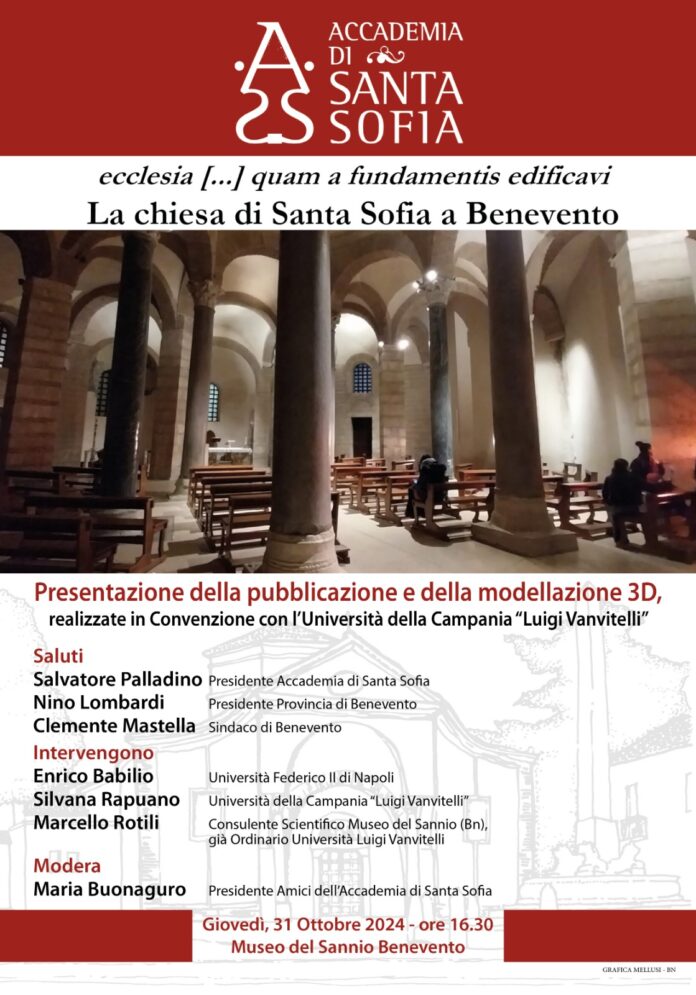 ACCADEMIA
DI
SANTA
SOFIA

ecclesia [...] quam a fundamentis edificavi
La chiesa di Santa Sofia a Benevento

Presentazione della pubblicazione e della modellazione 3D,
realizzate in Convenzione con l'Università della Campania "Luigi Vanvitelli"

Saluti
Salvatore Palladino Presidente Accademia di Santa Sofia
Nino Lombardi Presidente Provincia di Benevento
Clemente Mastella Sindaco di Benevento

Intervengono
Enrico Babilio Università Federico II di Napoli
Silvana Rapuano Università della Campania "Luigi Vanvitelli"
Marcello Rotili Consulente Scientifico Museo del Sannio (Bn), già Ordinario Università Luigi Vanvitelli

Modera
Maria Buonaguro Presidente Amici dell'Accademia di Santa Sofia

Giovedì, 31 Ottobre 2024 - ore 16.30
Museo del Sannio Benevento

GRAFICA MELLUSI - BN